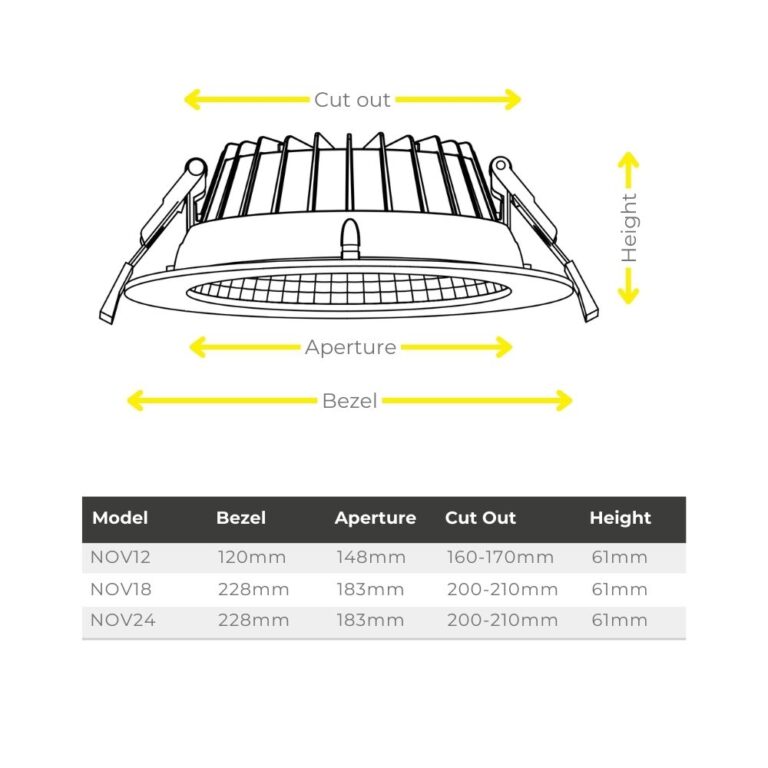 Cut out

Height

Aperture

Bezel

| Model | Bezel | Aperture | Cut Out | Height |
|---|---|---|---|---|
| NOV12 | 120mm | 148mm | 160-170mm | 61mm |
| NOV18 | 228mm | 183mm | 200-210mm | 61mm |
| NOV24 | 228mm | 183mm | 200-210mm | 61mm |